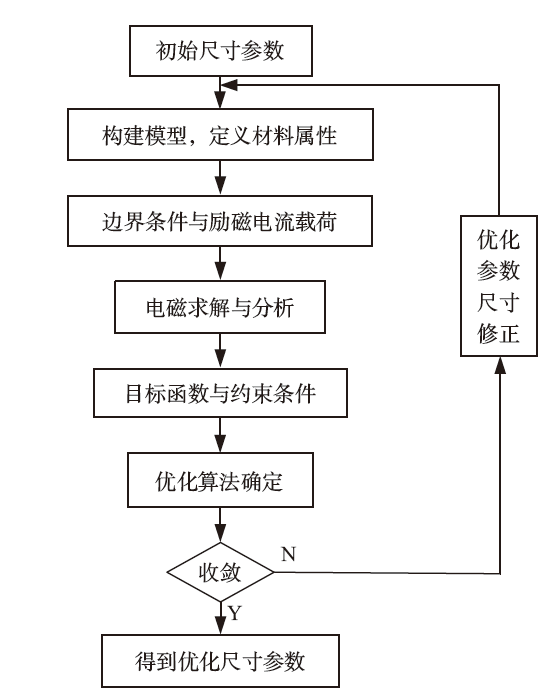 初始尺寸参数

构建模型，定义材料属性

边界条件与励磁电流载荷

电磁求解与分析

目标函数与约束条件

优化算法确定

收敛

N

Y

得到优化尺寸参数

优化参数尺寸修正